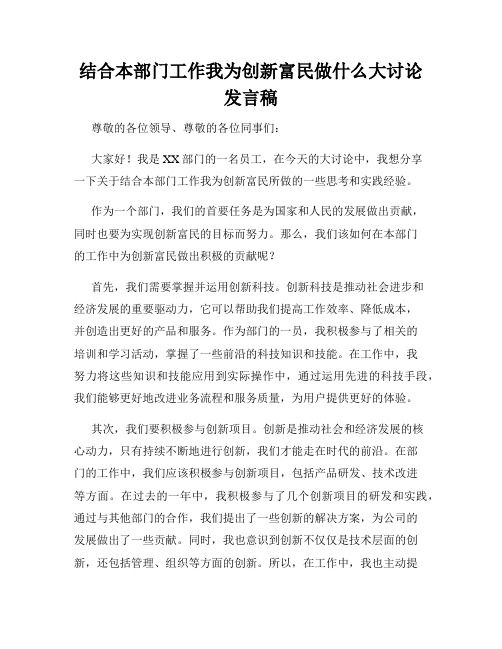 结合本部门工作我为创新富民做什么大讨论发言稿

尊敬的各位领导、尊敬的各位同事们：

大家好！我是XX部门的一名员工，在今天的大讨论中，我想分享一下关于结合本部门工作我为创新富民所做的一些思考和实践经验。

作为一个部门，我们的首要任务是为国家和人民的发展做出贡献，同时也要为实现创新富民的目标而努力。那么，我们该如何在本部门的工作中为创新富民做出积极的贡献呢？

首先，我们需要掌握并运用创新科技。创新科技是推动社会进步和经济发展的重要驱动力，它可以帮助我们提高工作效率、降低成本，并创造出更好的产品和服务。作为部门的一员，我积极参与了相关的培训和学习活动，掌握了一些前沿的科技知识和技能。在工作中，我努力将这些知识和技能应用到实际操作中，通过运用先进的科技手段，我们能够更好地改进业务流程和服务质量，为用户提供更好的体验。

其次，我们要积极参与创新项目。创新是推动社会和经济发展的核心动力，只有持续不断地进行创新，我们才能走在时代的前沿。在部门的工作中，我们应该积极参与创新项目，包括产品研发、技术改进等方面。在过去的一年中，我积极参与了几个创新项目的研发和实践，通过与其他部门的合作，我们提出了一些创新的解决方案，为公司的发展做出了一些贡献。同时，我也意识到创新不仅仅是技术层面的创新，还包括管理、组织等方面的创新。所以，在工作中，我也主动提